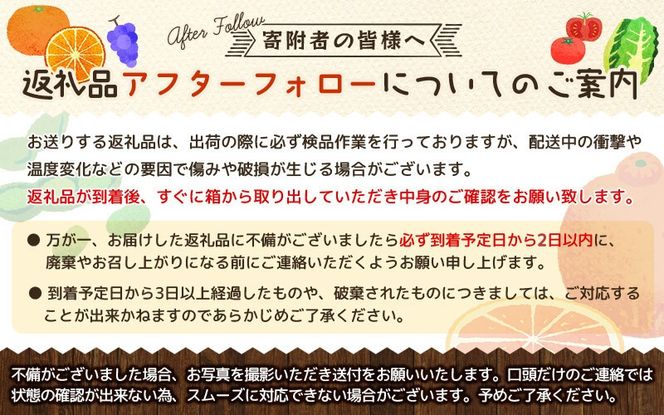 After Follow
寄附者の皆様へ

返礼品アフターフォローについてのご案内

お送りする返礼品は、出荷の際に必ず検品作業を行っておりますが、配送中の衝撃や温度変化などの要因で傷みや破損が生じる場合がございます。
返礼品が到着後、すぐに箱から取り出していただき中身のご確認をお願い致します。

● 万が一、お届けした返礼品に不備がございましたら必ず到着予定日から2日以内に、廃棄やお召し上がりになる前にご連絡いただくようお願い申し上げます。

● 到着予定日から3日以上経過したものや、破棄されたものにつきましては、ご対応することが出来かねますのであらかじめご了承ください。

不備がございました場合、お写真を撮影いただき送付をお願いいたします。口頭だけのご連絡では状態の確認が出来ない為、スムーズに対応できない場合がございます。予めご了承ください。